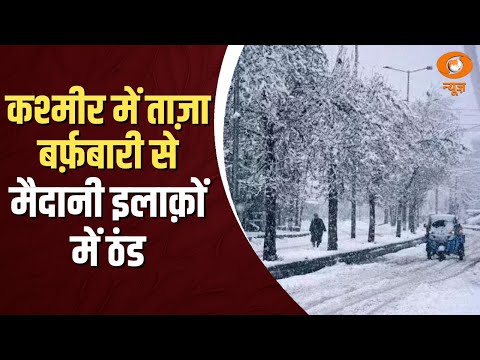 कश्मीर में ताज़ा बर्फ़बारी से मैदानी इलाक़ों में ठंड

न्यूज़